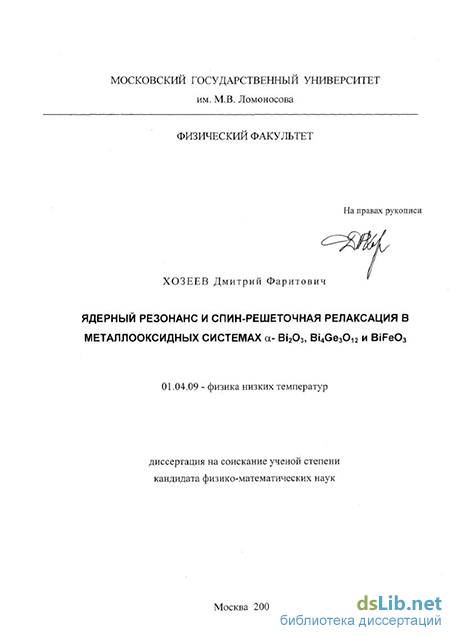 МОСКОВСКИЙ ГОСУДАРСТВЕННЫЙ УНИВЕРСИТЕТ
им. М.В. Ломоносова

ФИЗИЧЕСКИЙ ФАКУЛЬТЕТ

На правах рукописи

ХОЗЕЕВ Дмитрий Фаритович

ЯДЕРНЫЙ РЕЗОНАНС И СПИН-РЕШЕТОЧНАЯ РЕЛАКСАЦИЯ В МЕТАЛЛООКСИДНЫХ СИСТЕМАХ $\alpha$- $Bi_2O_3$, $Bi_4Ge_3O_{12}$ и $BiFeO_3$

01.04.09 - физика низких температур

диссертация на соискание ученой степени
кандидата физико-математических наук

Москва 200

dsLib.net
библиотека диссертаций